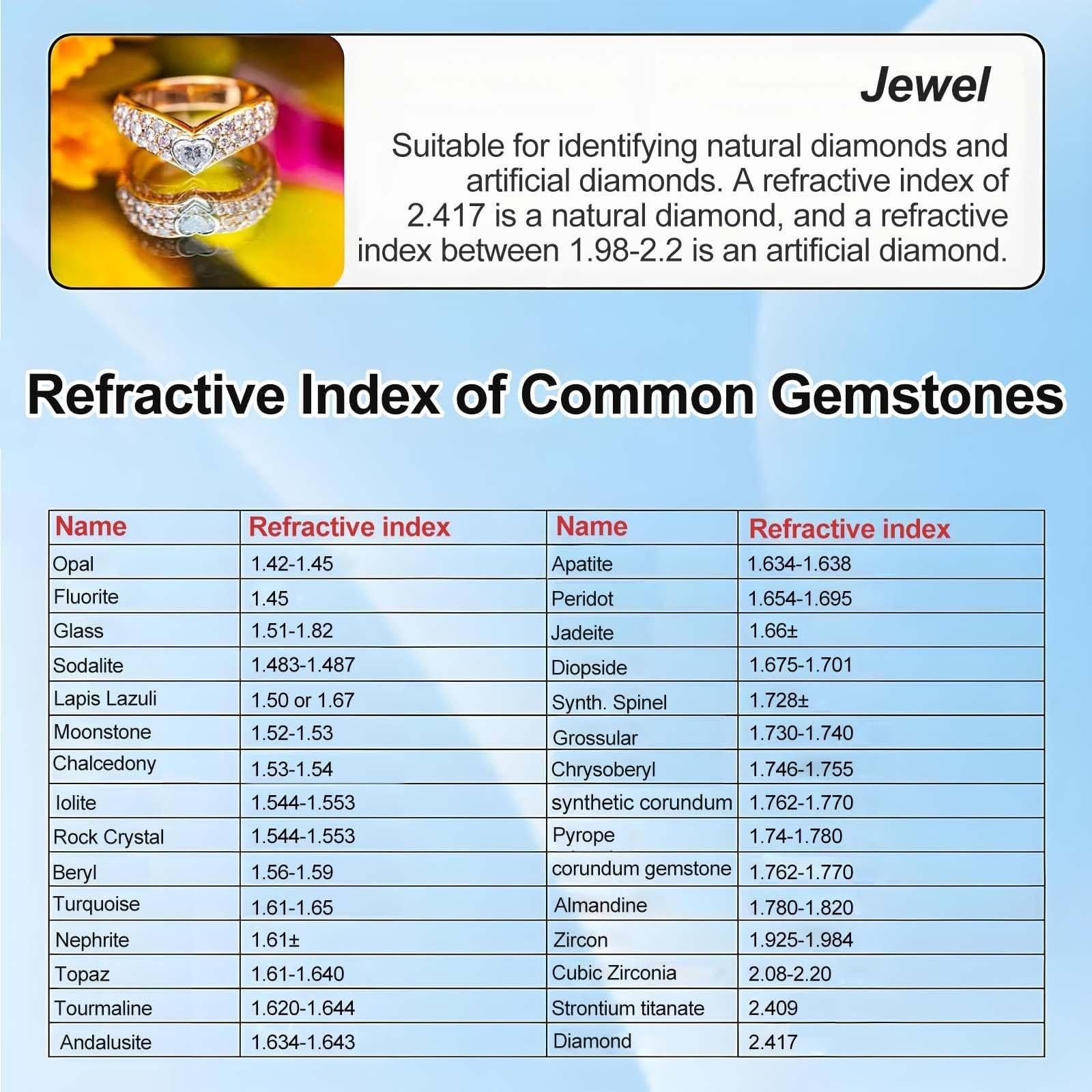 Jewel

Suitable for identifying natural diamonds and artificial diamonds. A refractive index of 2.417 is a natural diamond, and a refractive index between 1.98-2.2 is an artificial diamond.

Refractive Index of Common Gemstones

| Name | Refractive index | Name | Refractive index |
|---|---|---|---|
| Opal | 1.42-1.45 | Apatite | 1.634-1.638 |
| Fluorite | 1.45 | Peridot | 1.654-1.695 |
| Glass | 1.51-1.82 | Jadeite | 1.66± |
| Sodalite | 1.483-1.487 | Diopside | 1.675-1.701 |
| Lapis Lazuli | 1.50 or 1.67 | Synth. Spinel | 1.728± |
| Moonstone | 1.52-1.53 | Grossular | 1.730-1.740 |
| Chalcedony | 1.53-1.54 | Chrysoberyl | 1.746-1.755 |
| Iolite | 1.544-1.553 | synthetic corundum | 1.762-1.770 |
| Rock Crystal | 1.544-1.553 | Pyrope | 1.74-1.780 |
| Beryl | 1.56-1.59 | corundum gemstone | 1.762-1.770 |
| Turquoise | 1.61-1.65 | Almandine | 1.780-1.820 |
| Nephrite | 1.61± | Zircon | 1.925-1.984 |
| Topaz | 1.61-1.640 | Cubic Zirconia | 2.08-2.20 |
| Tourmaline | 1.620-1.644 | Strontium titanate | 2.409 |
| Andalusite | 1.634-1.643 | Diamond | 2.417 |